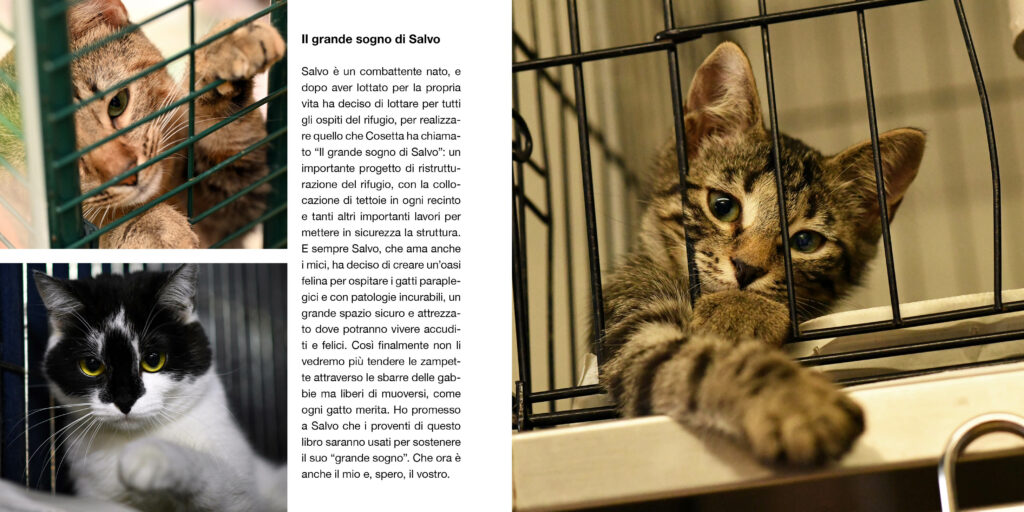 Il grande sogno di Salvo

Salvo è un combattente nato, e dopo aver lottato per la propria vita ha deciso di lottare per tutti gli ospiti del rifugio, per realizzare quello che Cosetta ha chiamato "Il grande sogno di Salvo": un importante progetto di ristrutturazione del rifugio, con la collocazione di tettoie in ogni recinto e tanti altri importanti lavori per mettere in sicurezza la struttura. E sempre Salvo, che ama anche i mici, ha deciso di creare un'oasi felina per ospitare i gatti paraplegici e con patologie incurabili, un grande spazio sicuro e attrezzato dove potranno vivere accuditi e felici. Così finalmente non li vedremo più tendere le zampette attraverso le sbarre delle gabbie ma liberi di muoversi, come ogni gatto merita. Ho promesso a Salvo che i proventi di questo libro saranno usati per sostenere il suo "grande sogno". Che ora è anche il mio e, spero, il vostro.